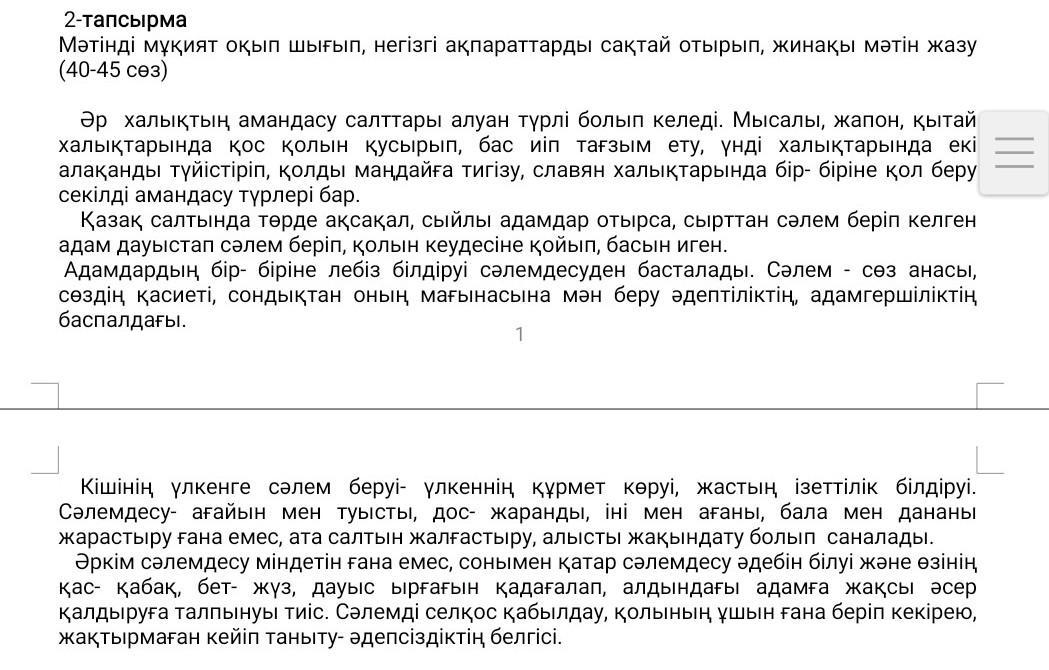 2-тапсырма
Мәтінді мұқият оқып шығып, негізгі ақпараттарды сақтай отырып, жинақы мәтін жазу (40-45 сөз)

Әр халықтың амандасу салттары алуан түрлі болып келеді. Мысалы, жапон, қытай халықтарында қос қолын қусырып, бас иіп тағзым ету, үнді халықтарында екі алақанды түйістіріп, қолды маңдайға тигізу, славян халықтарында бір- біріне қол беру секілді амандасу түрлері бар.
Қазақ салтында төрде ақсақал, сыйлы адамдар отырса, сырттан сәлем беріп келген адам дауыстап сәлем беріп, қолын кеудесіне қойып, басын иген.
Адамдардың бір- біріне лебіз білдіруі сәлемдесуден басталады. Сәлем - сөз анасы, сөздің қасиеті, сондықтан оның мағынасына мән беру әдептіліктің, адамгершіліктің баспалдағы.

1

Кішінің үлкенге сәлем беруі- үлкеннің құрмет көруі, жастың ізеттілік білдіруі. Сәлемдесу- ағайын мен туысты, дос- жаранды, іні мен ағаны, бала мен дананы жарастыру ғана емес, ата салтын жалғастыру, алысты жақындату болып саналады.
Әркім сәлемдесу міндетін ғана емес, сонымен қатар сәлемдесу әдебін білуі және өзінің қас- қабақ, бет- жүз, дауыс ырғағын қадағалап, алдындағы адамға жақсы әсер қалдыруға талпынуы тиіс. Сәлемді селқос қабылдау, қолының ұшын ғана беріп кекірею, жақтырмаған кейіп таныту- әдепсіздіктің белгісі.